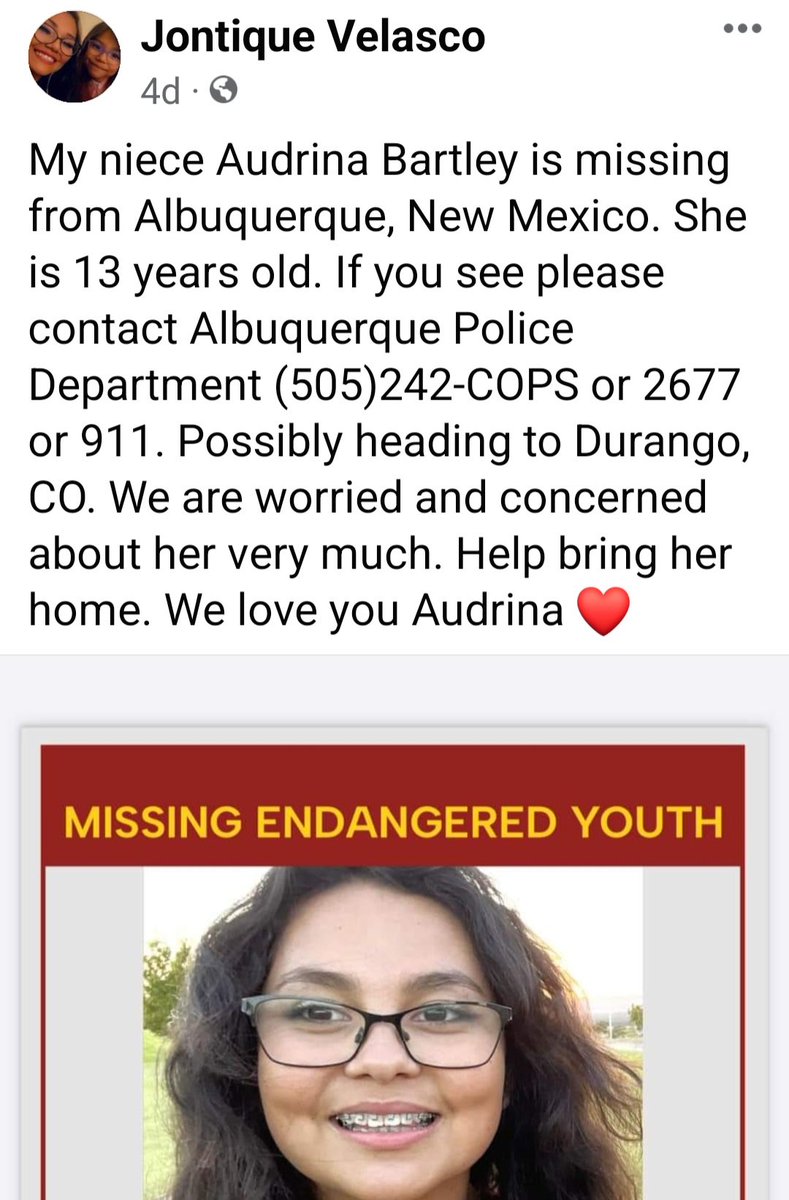 Jontique Velasco
4d ·

My niece Audrina Bartley is missing from Albuquerque, New Mexico. She is 13 years old. If you see please contact Albuquerque Police Department (505)242-COPS or 2677 or 911. Possibly heading to Durango, CO. We are worried and concerned about her very much. Help bring her home. We love you Audrina ❤️

MISSING ENDANGERED YOUTH